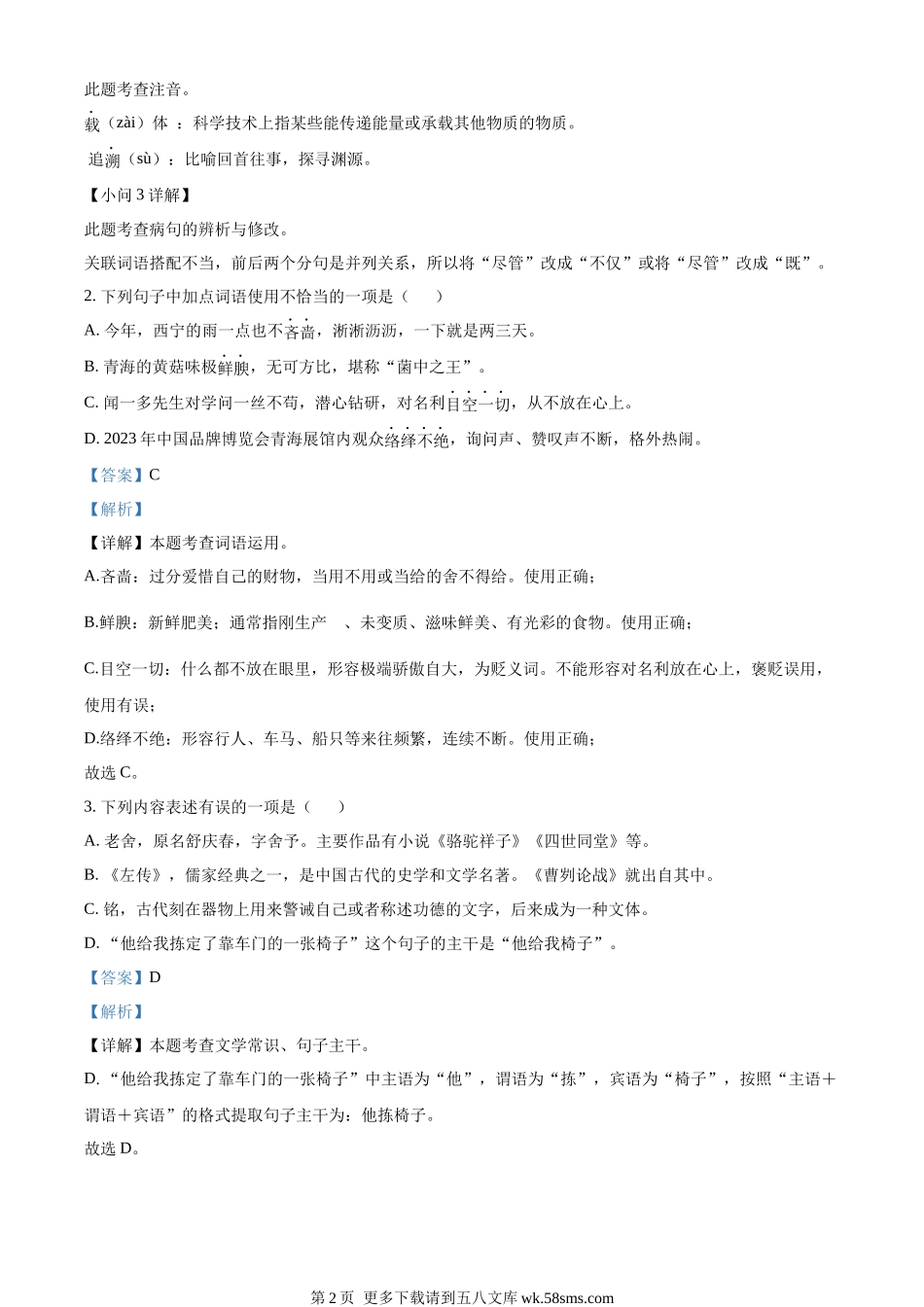 此题考查注音。

载（zài）体 ：科学技术上指某些能传递能量或承载其他物质的物质。

追溯（sù）：比喻回首往事，探寻渊源。

【小问 3 详解】

此题考查病句的辨析与修改。

关联词语搭配不当，前后两个分句是并列关系，所以将“尽管”改成“不仅”或将“尽管”改成“既”。

2. 下列句子中加点词语使用不恰当的一项是（　　）

A. 今年，西宁的雨一点也不吝啬，淅淅沥沥，一下就是两三天。

B. 青海的黄菇味极鲜腴，无可方比，堪称“菌中之王”。

C. 闻一多先生对学问一丝不苟，潜心钻研，对名利目空一切，从不放在心上。

D. 2023 年中国品牌博览会青海展馆内观众络绎不绝，询问声、赞叹声不断，格外热闹。

【答案】C

【解析】

【详解】本题考查词语运用。

A.吝啬：过分爱惜自己的财物，当用不用或当给的舍不得给。使用正确；

B.鲜腴：新鲜肥美；通常指刚生产　、未变质、滋味鲜美、有光彩的食物。使用正确；

C.目空一切：什么都不放在眼里，形容极端骄傲自大，为贬义词。不能形容对名利放在心上，褒贬误用，使用有误；

D.络绎不绝：形容行人、车马、船只等来往频繁，连续不断。使用正确；

故选 C。

3. 下列内容表述有误的一项是（　　）

A. 老舍，原名舒庆春，字舍予。主要作品有小说《骆驼祥子》《四世同堂》等。

B. 《左传》，儒家经典之一，是中国古代的史学和文学名著。《曹刿论战》就出自其中。

C. 铭，古代刻在器物上用来警诫自己或者称述功德的文字，后来成为一种文体。

D. “他给我拣定了靠车门的一张椅子”这个句子的主干是“他给我椅子”。

【答案】D

【解析】

【详解】本题考查文学常识、句子主干。

D. “他给我拣定了靠车门的一张椅子”中主语为“他”，谓语为“拣”，宾语为“椅子”，按照“主语＋谓语＋宾语”的格式提取句子主干为：他拣椅子。

故选 D。

第 2 页 更多下载请到五八文库 wk.58sms.com